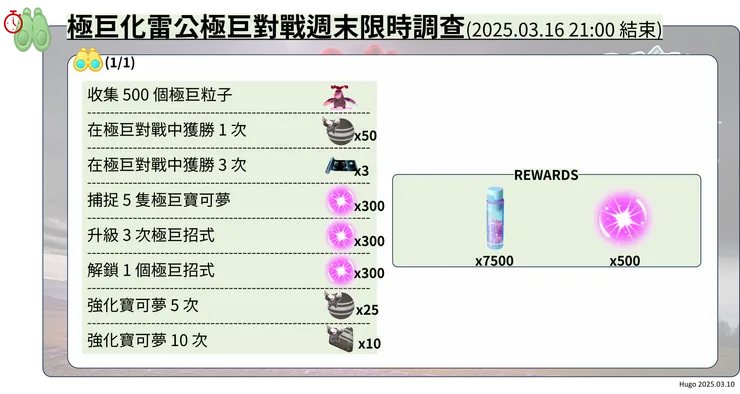 極巨化雷公極巨對戰週末限時調查(2025.03.16 21:00 結束)

(1/1)

收集 500 個極巨粒子

在極巨對戰中獲勝 1 次 x50

在極巨對戰中獲勝 3 次 x3

捕捉 5 隻極巨寶可夢 x300

升級 3 次極巨招式 x300

解鎖 1 個極巨招式 x300

強化寶可夢 5 次 x25

強化寶可夢 10 次 x10

REWARDS

x7500

x500

Hugo 2025.03.10